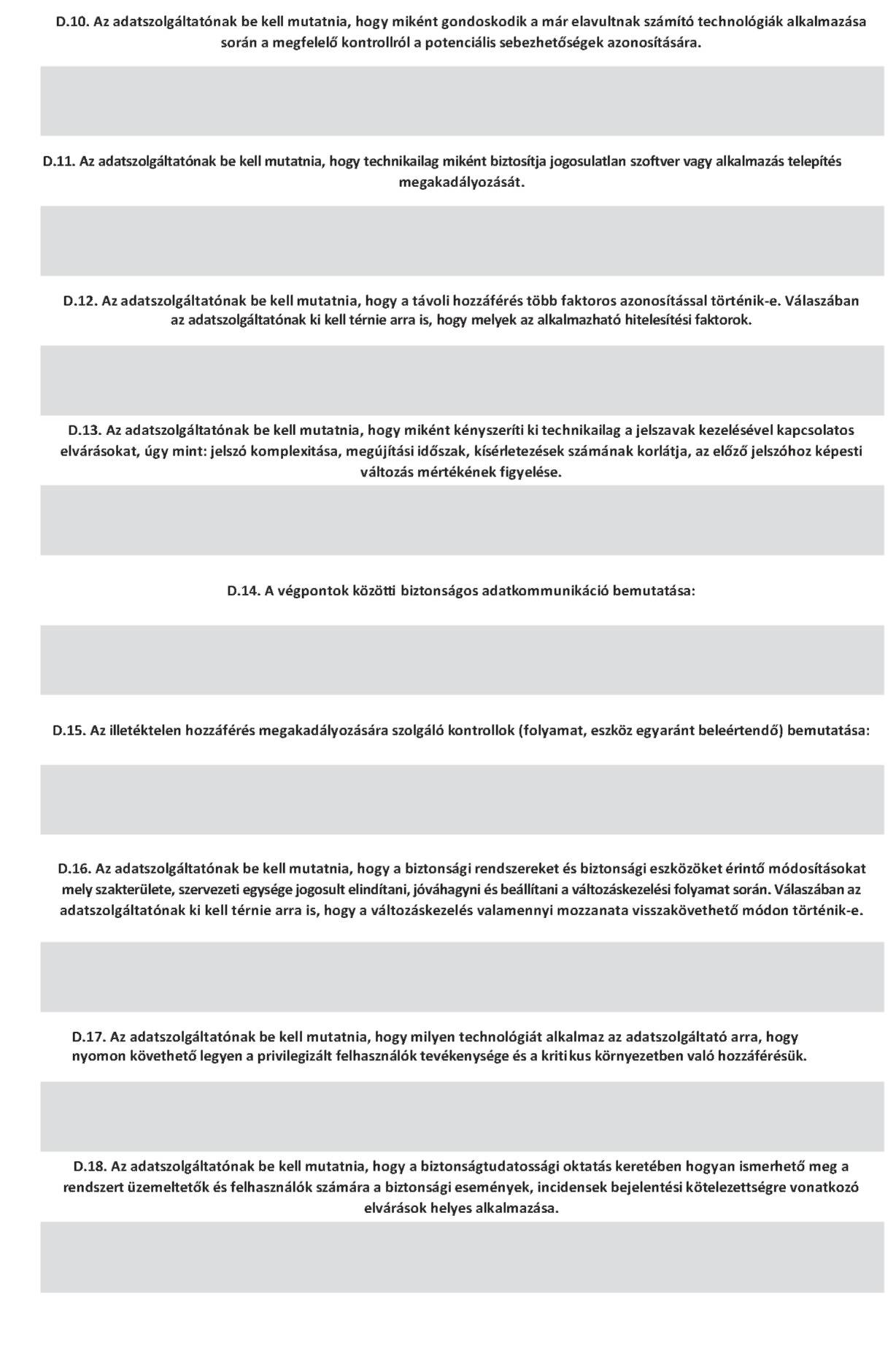 D.10. Az adatszolgáltatónak be kell mutatnia, hogy miként gondoskodik a már elavultnak számító technológiák alkalmazása során a megfelelő kontrollról a potenciális sebezhetőségek azonosítására.

D.11. Az adatszolgáltatónak be kell mutatnia, hogy technikailag miként biztosítja jogosulatlan szoftver vagy alkalmazás telepítés megakadályozását.

D.12. Az adatszolgáltatónak be kell mutatnia, hogy a távoli hozzáférés több faktoros azonosítással történik-e. Válaszában az adatszolgáltatónak ki kell térnie arra is, hogy melyek az alkalmazható hitelesítési faktorok.

D.13. Az adatszolgáltatónak be kell mutatnia, hogy miként kényszeríti ki technikailag a jelszavak kezelésével kapcsolatos elvárásokat, úgy mint: jelszó komplexitása, megújítási időszak, kísérletezések számának korlátja, az előző jelszóhoz képesti változás mértékének figyelése.

D.14. A végpontok közötti biztonságos adatkommunikáció bemutatása:

D.15. Az illetéktelen hozzáférés megakadályozására szolgáló kontrollok (folyamat, eszköz egyaránt beleértendő) bemutatása:

D.16. Az adatszolgáltatónak be kell mutatnia, hogy a biztonsági rendszereket és biztonsági eszközöket érintő módosításokat mely szakterülete, szervezeti egysége jogosult elindítani, jóváhagyni és beállítani a változáskezelési folyamat során. Válaszában az adatszolgáltatónak ki kell térnie arra is, hogy a változáskezelés valamennyi mozzanata visszakövethető módon történik-e.

D.17. Az adatszolgáltatónak be kell mutatnia, hogy milyen technológiát alkalmaz az adatszolgáltató arra, hogy nyomon követhető legyen a privilegizált felhasználók tevékenysége és a kritikus környezetben való hozzáférésük.

D.18. Az adatszolgáltatónak be kell mutatnia, hogy a biztonságtudatossági oktatás keretében hogyan ismerhető meg a rendszert üzemeltetők és felhasználók számára a biztonsági események, incidensek bejelentési kötelezettségre vonatkozó elvárások helyes alkalmazása.